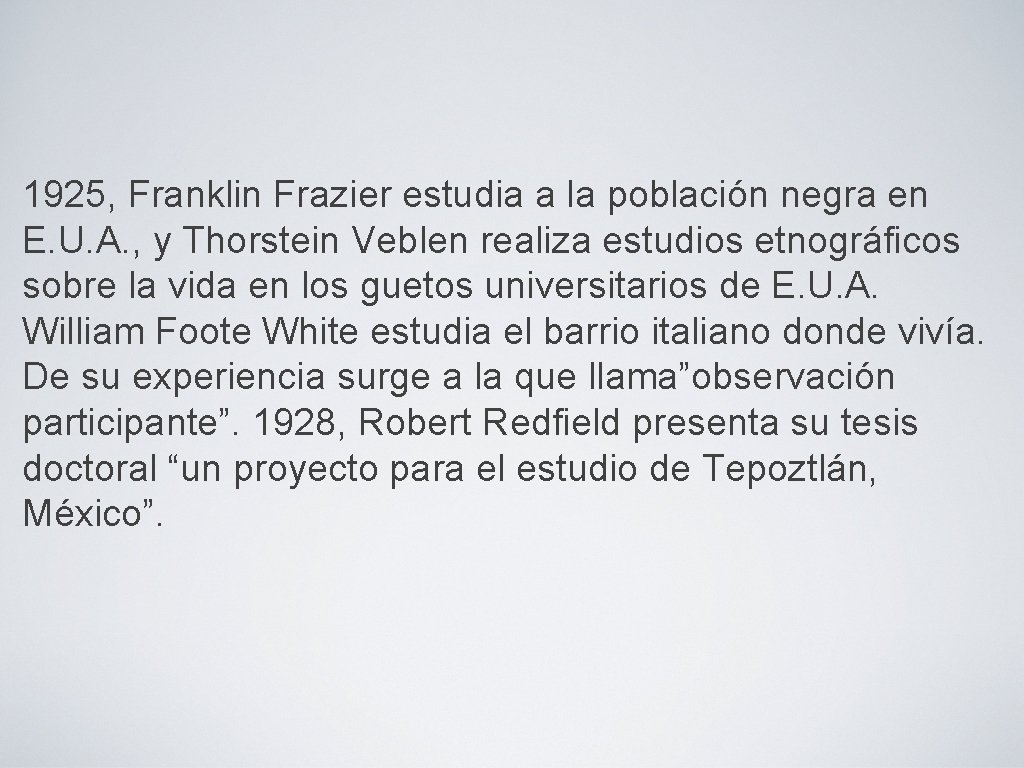 1925, Franklin Frazier estudia a la población negra en E.U.A., y Thorstein Veblen realiza estudios etnográficos sobre la vida en los guetos universitarios de E.U.A. William Foote White estudia el barrio italiano donde vivía. De su experiencia surge a la que llama”observación participante”. 1928, Robert Redfield presenta su tesis doctoral “un proyecto para el estudio de Tepoztlán, México”.